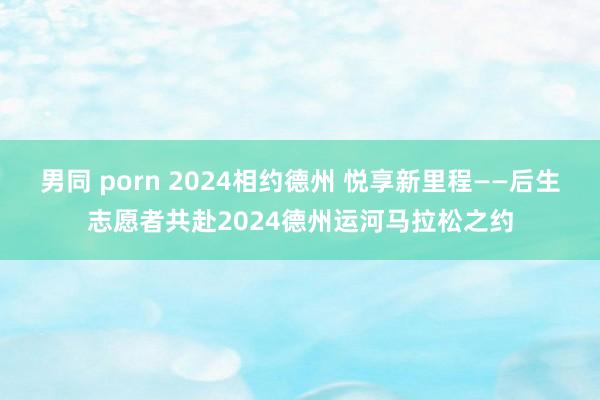 男同 porn 2024相约德州 悦享新里程——后生志愿者共赴2024德州运河马拉松之约